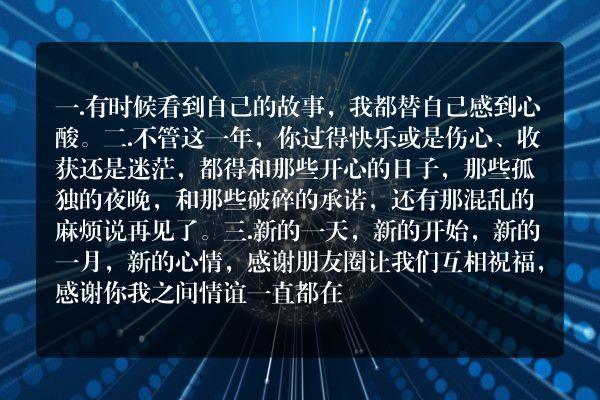 一.有时候看到自己的故事，我都替自己感到心酸。二.不管这一年，你过得快乐或是伤心、收获还是迷茫，都得和那些开心的日子，那些孤独的夜晚，和那些破碎的承诺，还有那混乱的麻烦说再见了。三.新的一天，新的开始，新的一月，新的心情，感谢朋友圈让我们互相祝福，感谢你我之间情谊一直都在